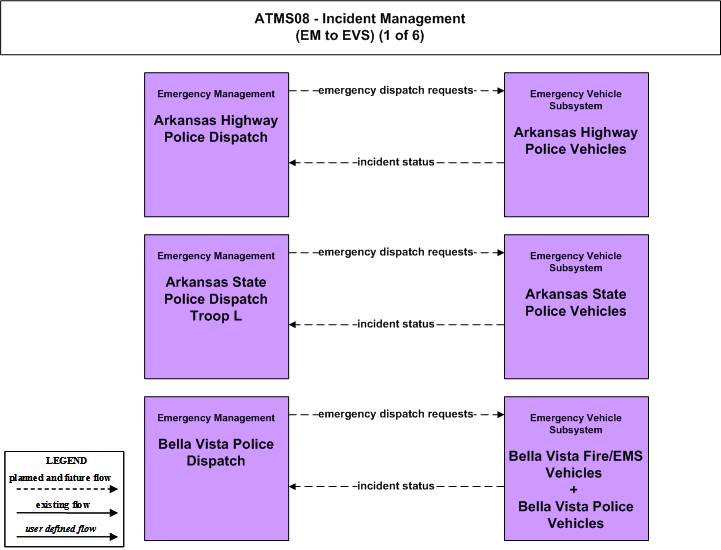 ATMS08 - Incident Management
(EM to EVS) (1 of 6)

Emergency Management
Arkansas Highway Police Dispatch

emergency dispatch requests

incident status

Emergency Vehicle Subsystem
Arkansas Highway Police Vehicles

Emergency Management
Arkansas State Police Dispatch Troop L

emergency dispatch requests

incident status

Emergency Vehicle Subsystem
Arkansas State Police Vehicles

Emergency Management
Bella Vista Police Dispatch

emergency dispatch requests

incident status

Emergency Vehicle Subsystem
Bella Vista Fire/EMS Vehicles
+
Bella Vista Police Vehicles

LEGEND
planned and future flow
existing flow
user defined flow